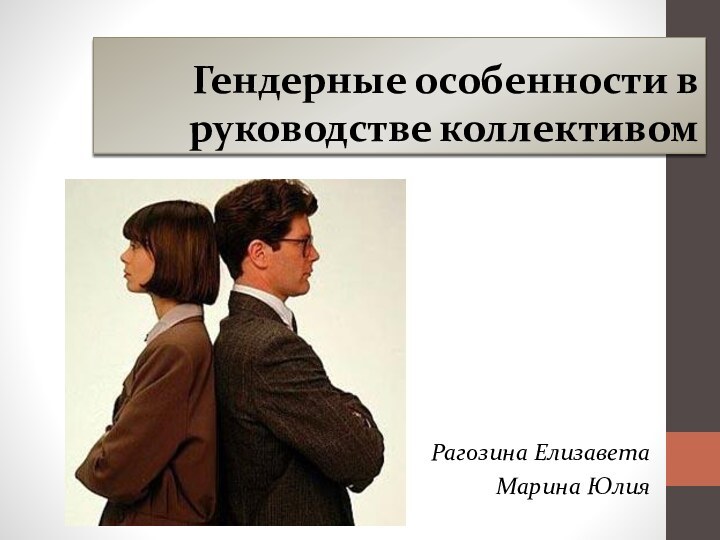 Гендерные особенности в руководстве коллективом

Рагозина Елизавета
Марина Юлия